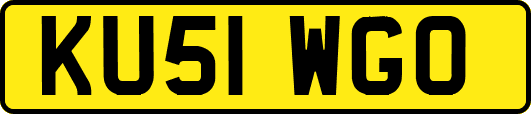 KU51 WGO